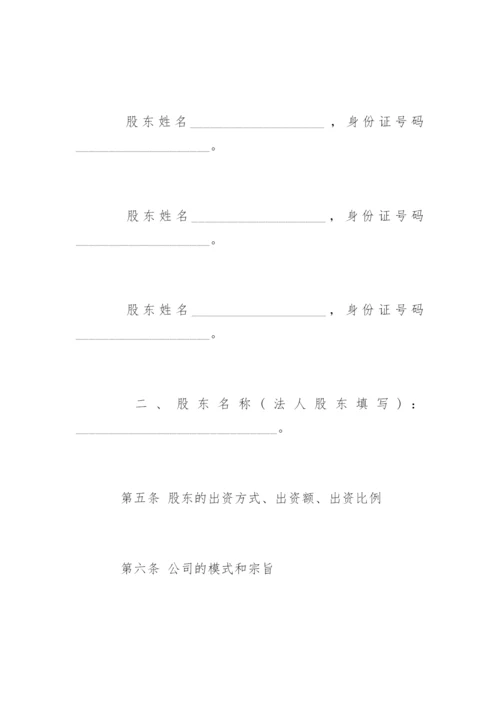 股东姓名____________________，身份证号码____________________。

股东姓名____________________，身份证号码____________________。

股东姓名____________________，身份证号码____________________。

二、股东名称（法人股东填写）：______________________________。

第五条 股东的出资方式、出资额、出资比例

第六条 公司的模式和宗旨